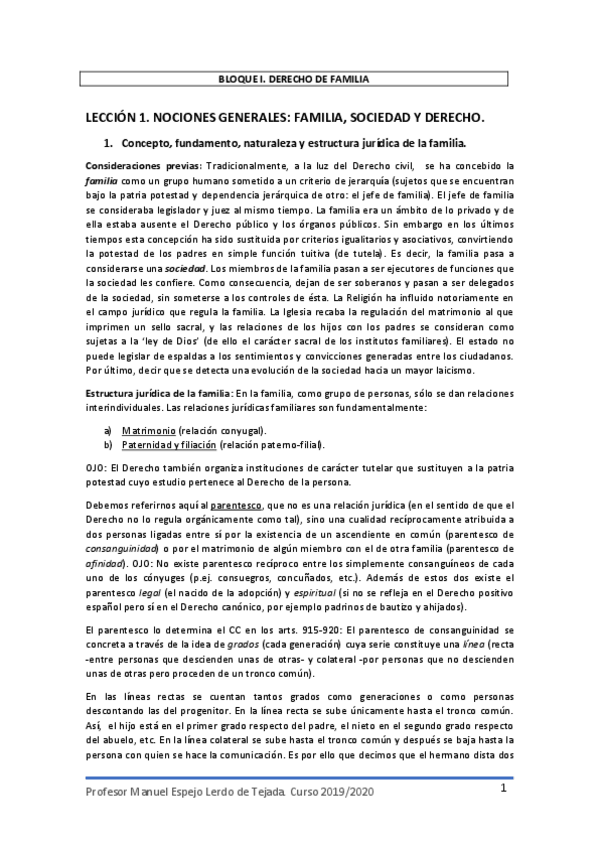 BLOQUE I. DERECHO DE FAMILIA

LECCIÓN 1. NOCIONES GENERALES: FAMILIA, SOCIEDAD Y DERECHO.

1. Concepto, fundamento, naturaleza y estructura jurídica de la familia.

Consideraciones previas: Tradicionalmente, a la luz del Derecho civil, se ha concebido la familia como un grupo humano sometido a un criterio de jerarquía (sujetos que se encuentran bajo la patria potestad y dependencia jerárquica de otro: el jefe de familia). El jefe de familia se consideraba legislador y juez al mismo tiempo. La familia era un ámbito de lo privado y de ella estaba ausente el Derecho público y los órganos públicos. Sin embargo en los últimos tiempos esta concepción ha sido sustituida por criterios igualitarios y asociativos, convirtiendo la potestad de los padres en simple función tuitiva (de tutela). Es decir, la familia pasa a considerarse una sociedad. Los miembros de la familia pasan a ser ejecutores de funciones que la sociedad les confiere. Como consecuencia, dejan de ser soberanos y pasan a ser delegados de la sociedad, sin someterse a los controles de ésta. La Religión ha influido notoriamente en el campo jurídico que regula la familia. La Iglesia recaba la regulación del matrimonio al que imprimen un sello sacral, y las relaciones de los hijos con los padres se consideran como sujetas a la 'ley de Dios' (de ello el carácter sacral de los institutos familiares). El estado no puede legislar de espaldas a los sentimientos y convicciones generadas entre los ciudadanos. Por último, decir que se detecta una evolución de la sociedad hacia un mayor laicismo.

Estructura jurídica de la familia: En la familia, como grupo de personas, sólo se dan relaciones interindividuales. Las relaciones jurídicas familiares son fundamentalmente:

a) Matrimonio (relación conyugal).
b) Paternidad y filiación (relación paterno-filial).

OJO: El Derecho también organiza instituciones de carácter tutelar que sustituyen a la patria potestad cuyo estudio pertenece al Derecho de la persona.

Debemos referirnos aquí al parentesco, que no es una relación jurídica (en el sentido de que el Derecho no lo regula orgánicamente como tal), sino una cualidad recíprocamente atribuida a dos personas ligadas entre sí por la existencia de un ascendiente en común (parentesco de consanguinidad) o por el matrimonio de algún miembro con el de otra familia (parentesco de afinidad). OJO: No existe parentesco recíproco entre los simplemente consanguíneos de cada uno de los cónyuges (p.ej. consuegros, concuñados, etc.). Además de estos dos existe el parentesco legal (el nacido de la adopción) y espiritual (si no se refleja en el Derecho positivo español pero sí en el Derecho canónico, por ejemplo padrinos de bautizo y ahijados).

El parentesco lo determina el CC en los arts. 915-920: El parentesco de consanguinidad se concreta a través de la idea de grados (cada generación) cuya serie constituye una línea (recta -entre personas que descienden unas de otras- y colateral -por personas que no descienden unas de otras pero proceden de un tronco común).

En las líneas rectas se cuentan tantos grados como generaciones o como personas descontando las del progenitor. En la línea recta se sube únicamente hasta el tronco común. Así, el hijo está en el primer grado respecto del padre, el nieto en el segundo grado respecto del abuelo, etc. En la línea colateral se sube hasta el tronco común y después se baja hasta la persona con quien se hace la comunicación. Es por ello que decimos que el hermano dista dos

Profesor Manuel Espejo Lerdo de Tejada. Curso 2019/2020 1